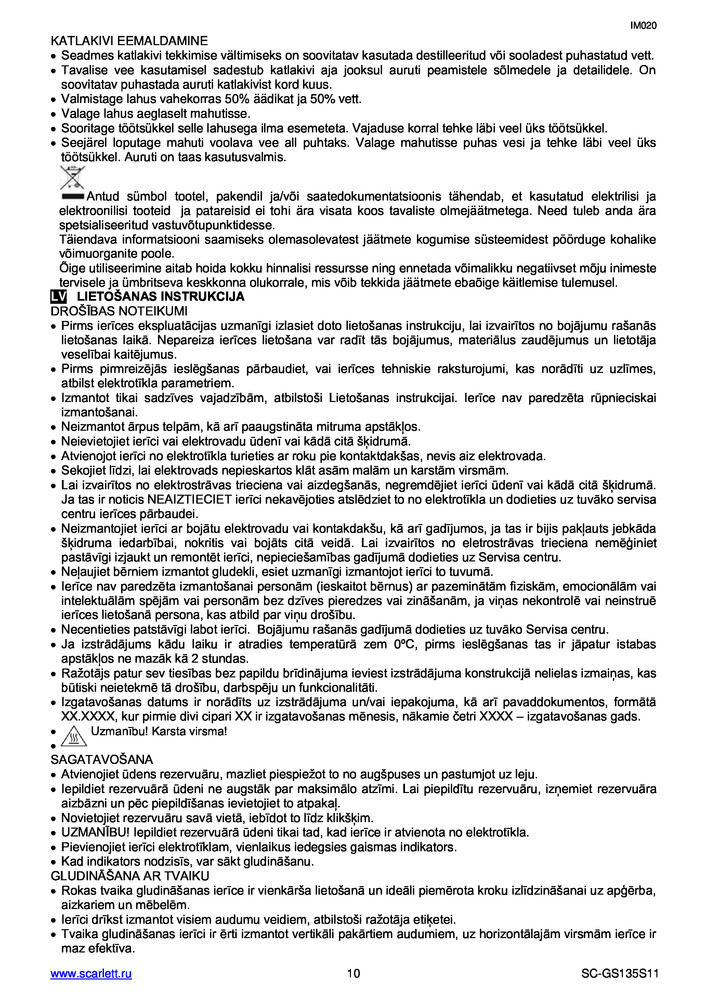 IM020

KATLAKIVI EEMALDAMINE
• Seadmes katlakivi tekkimise vältimiseks on soovitatav kasutada destilleeritud või sooladest puhastatud vett.
• Tavalise vee kasutamisel sadestub katlakivi aja jooksul auruti peamistele sõlmedele ja detailidele. On soovitatav puhastada auruti katlakivist kord kuus.
• Valmistage lahus vahekorras 50% äädikat ja 50% vett.
• Valage lahus aeglaselt mahutisse.
• Sooritage töötsükkel selle lahusega ilma esemeteta. Vajaduse korral tehke läbi veel üks töötsükkel.
• Seejärel loputage mahuti voolava vee all puhtaks. Valage mahutisse puhas vesi ja tehke läbi veel üks töötsükkel. Auruti on taas kasutusvalmis.

Antud sümbol tootel, pakendil ja/või saatedokumentatsioonis tähendab, et kasutatud elektrilisi ja elektroonilisi tooteid ja patareisid ei tohi ära visata koos tavaliste olmejäätmetega. Need tuleb anda ära spetsialiseeritud vastuvõtupunktidesse.
Täiendava informatsiooni saamiseks olemasolevatest jäätmete kogumise süsteemidest pöörduge kohalike võimuorganite poole.
Õige utiliseerimine aitab hoida kokku hinnalisi ressursse ning ennetada võimalikku negatiivset mõju inimeste tervisele ja ümbritseva keskkonna olukorrale, mis võib tekkida jäätmete ebaõige käitlemise tulemusel.
LV LIETOŠANAS INSTRUKCIJA
DROŠĪBAS NOTEIKUMI
• Pirms ierīces ekspluatācijas uzmanīgi izlasiet doto lietošanas instrukciju, lai izvairītos no bojājumu rašanās lietošanas laikā. Nepareiza ierīces lietošana var radīt tās bojājumus, materiālus zaudējumus un lietotāja veselībai kaitējumus.
• Pirms pirmreizējās ieslēgšanas pārbaudiet, vai ierīces tehniskie raksturojumi, kas norādīti uz uzlīmes, atbilst elektrotīkla parametriem.
• Izmantot tikai sadzīves vajadzībām, atbilstoši Lietošanas instrukcijai. Ierīce nav paredzēta rūpnieciskai izmantošanai.
• Neizmantot ārpus telpām, kā arī paaugstināta mitruma apstākļos.
• Neievietojiet ierīci vai elektrovadu ūdenī vai kādā citā šķidrumā.
• Atvienojot ierīci no elektrotīkla turieties ar roku pie kontaktdakšas, nevis aiz elektrovada.
• Sekojiet līdzi, lai elektrovads nepieskartos klāt asām malām un karstām virsmām.
• Lai izvairītos no elektrostrāvas trieciena vai aizdegšanās, negremdējiet ierīci ūdenī vai kādā citā šķidrumā. Ja tas ir noticis NEAIZTIECIET ierīci nekavējoties atslēdziet to no elektrotīkla un dodieties uz tuvāko servisa centru ierīces pārbaudei.
• Neizmantojiet ierīci ar bojātu elektrovadu vai kontakdakšu, kā arī gadījumos, ja tas ir bijis pakļauts jebkāda šķidruma iedarbībai, nokritis vai bojāts citā veidā. Lai izvairītos no eletrostrāvas trieciena nemēģiniet pastāvīgi izjaukt un remontēt ierīci, nepieciešamības gadījumā dodieties uz Servisa centru.
• Neļaujiet bērniem izmantot gludekli, esiet uzmanīgi izmantojot ierīci to tuvumā.
• Ierīce nav paredzēta izmantošanai personām (ieskaitot bērnus) ar pazeminātām fiziskām, emocionālām vai intelektuālām spējām vai personām bez dzīves pieredzes vai zināšanām, ja viņas nekontrolē vai neinstruē ierīces lietošanā persona, kas atbild par viņu drošību.
• Necentieties patstāvīgi labot ierīci. Bojājumu rašanās gadījumā dodieties uz tuvāko Servisa centru.
• Ja izstrādājums kādu laiku ir atradies temperatūrā zem 0ºC, pirms ieslēgšanas tas ir jāpatur istabas apstākļos ne mazāk kā 2 stundas.
• Ražotājs patur sev tiesības bez papildu brīdinājuma ieviest izstrādājuma konstrukcijā nelielas izmaiņas, kas būtiski neietekmē tā drošību, darbspēju un funkcionalitāti.
• Izgatavošanas datums ir norādīts uz izstrādājuma un/vai iepakojuma, kā arī pavaddokumentos, formātā XX.XXXX, kur pirmie divi cipari XX ir izgatavošanas mēnesis, nākamie četri XXXX – izgatavošanas gads.
• Uzmanību! Karsta virsma!
•
SAGATAVOŠANA
• Atvienojiet ūdens rezervuāru, mazliet piespiežot to no augšpuses un pastumjot uz leju.
• Iepildiet rezervuārā ūdeni ne augstāk par maksimālo atzīmi. Lai piepildītu rezervuāru, izņemiet rezervuāra aizbāzni un pēc piepildīšanas ievietojiet to atpakaļ.
• Novietojiet rezervuāru savā vietā, iebīdot to līdz klikšķim.
• UZMANĪBU! Iepildiet rezervuārā ūdeni tikai tad, kad ierīce ir atvienota no elektrotīkla.
• Pievienojiet ierīci elektrotīklam, vienlaikus iedegsies gaismas indikators.
• Kad indikators nodzisīs, var sākt gludināšanu.
GLUDINĀŠANA AR TVAIKU
• Rokas tvaika gludināšanas ierīce ir vienkārša lietošanā un ideāli piemērota kroku izlīdzināšanai uz apģērba, aizkariem un mēbelēm.
• Ierīci drīkst izmantot visiem audumu veidiem, atbilstoši ražotāja etiķetei.
• Tvaika gludināšanas ierīci ir ērti izmantot vertikāli pakārtiem audumiem, uz horizontālajām virsmām ierīce ir maz efektīva.

www.scarlett.ru 10 SC-GS135S11